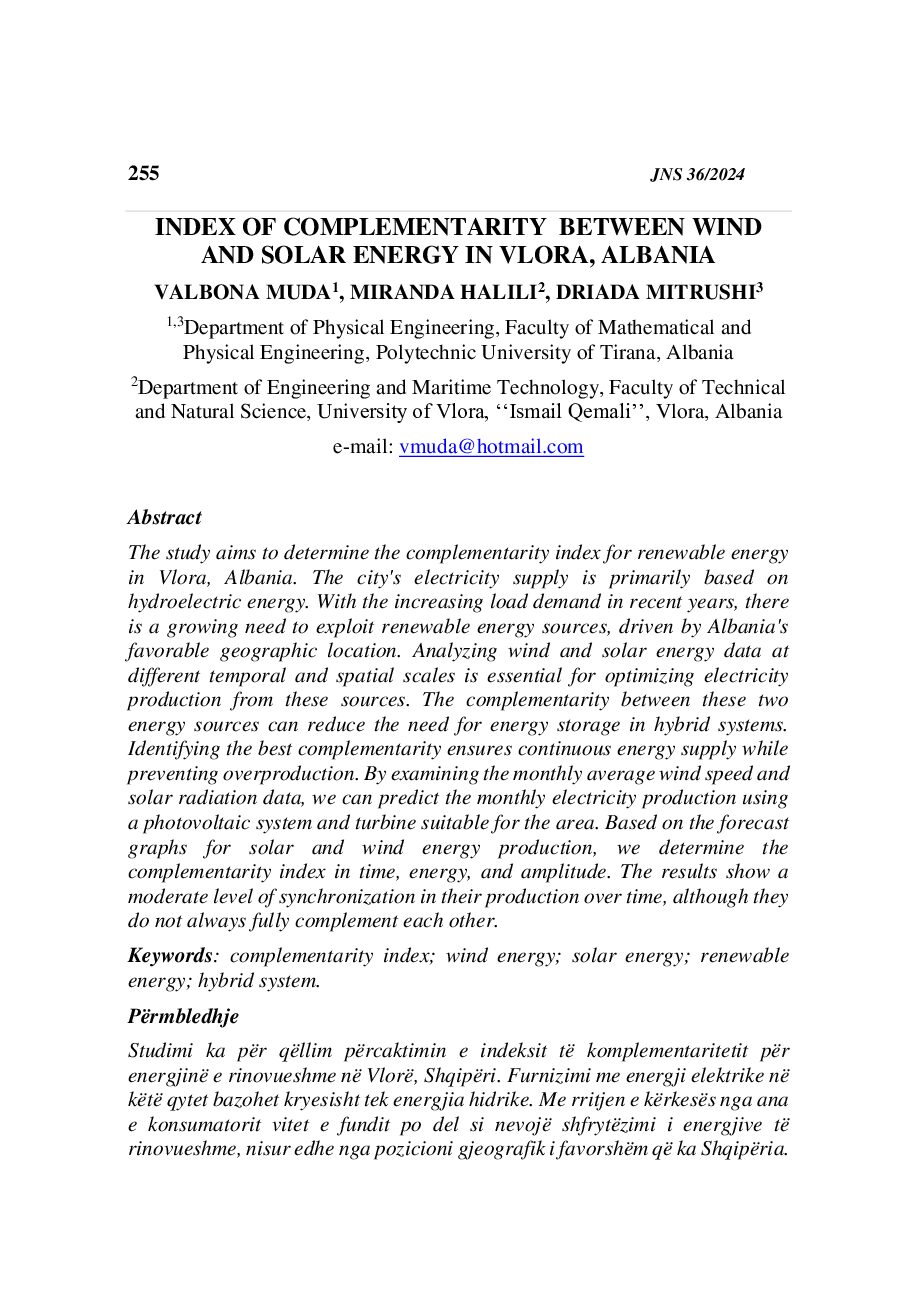 255 JNS 36/2024

INDEX OF COMPLEMENTARITY BETWEEN WIND AND SOLAR ENERGY IN VLORA, ALBANIA

VALBONA MUDA$^1$, MIRANDA HALILI$^2$, DRIADA MITRUSHI$^3$

$^{1,3}$Department of Physical Engineering, Faculty of Mathematical and Physical Engineering, Polytechnic University of Tirana, Albania

$^2$Department of Engineering and Maritime Technology, Faculty of Technical and Natural Science, University of Vlora, ‘‘Ismail Qemali’’, Vlora, Albania

e-mail: vmuda@hotmail.com

Abstract

The study aims to determine the complementarity index for renewable energy in Vlora, Albania. The city's electricity supply is primarily based on hydroelectric energy. With the increasing load demand in recent years, there is a growing need to exploit renewable energy sources, driven by Albania's favorable geographic location. Analyzing wind and solar energy data at different temporal and spatial scales is essential for optimizing electricity production from these sources. The complementarity between these two energy sources can reduce the need for energy storage in hybrid systems. Identifying the best complementarity ensures continuous energy supply while preventing overproduction. By examining the monthly average wind speed and solar radiation data, we can predict the monthly electricity production using a photovoltaic system and turbine suitable for the area. Based on the forecast graphs for solar and wind energy production, we determine the complementarity index in time, energy, and amplitude. The results show a moderate level of synchronization in their production over time, although they do not always fully complement each other.

Keywords: complementarity index; wind energy; solar energy; renewable energy; hybrid system.

Përmbledhje

Studimi ka për qëllim përcaktimin e indeksit të komplementaritetit për energjinë e rinovueshme në Vlorë, Shqipëri. Furnizimi me energji elektrike në këtë qytet bazohet kryesisht tek energjia hidrike. Me rritjen e kërkesës nga ana e konsumatorit vitet e fundit po del si nevojë shfrytëzimi i energjive të rinovueshme, nisur edhe nga pozicioni gjeografik i favorshëm që ka Shqipëria.